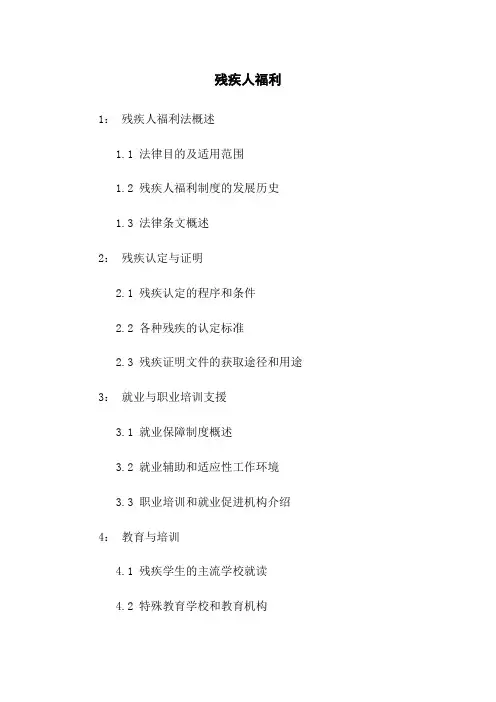 残疾人福利

1： 残疾人福利法概述

1.1 法律目的及适用范围

1.2 残疾人福利制度的发展历史

1.3 法律条文概述

2： 残疾认定与证明

2.1 残疾认定的程序和条件

2.2 各种残疾的认定标准

2.3 残疾证明文件的获取途径和用途

3： 就业与职业培训支援

3.1 就业保障制度概述

3.2 就业辅助和适应性工作环境

3.3 职业培训和就业促进机构介绍

4： 教育与培训

4.1 残疾学生的主流学校就读

4.2 特殊教育学校和教育机构